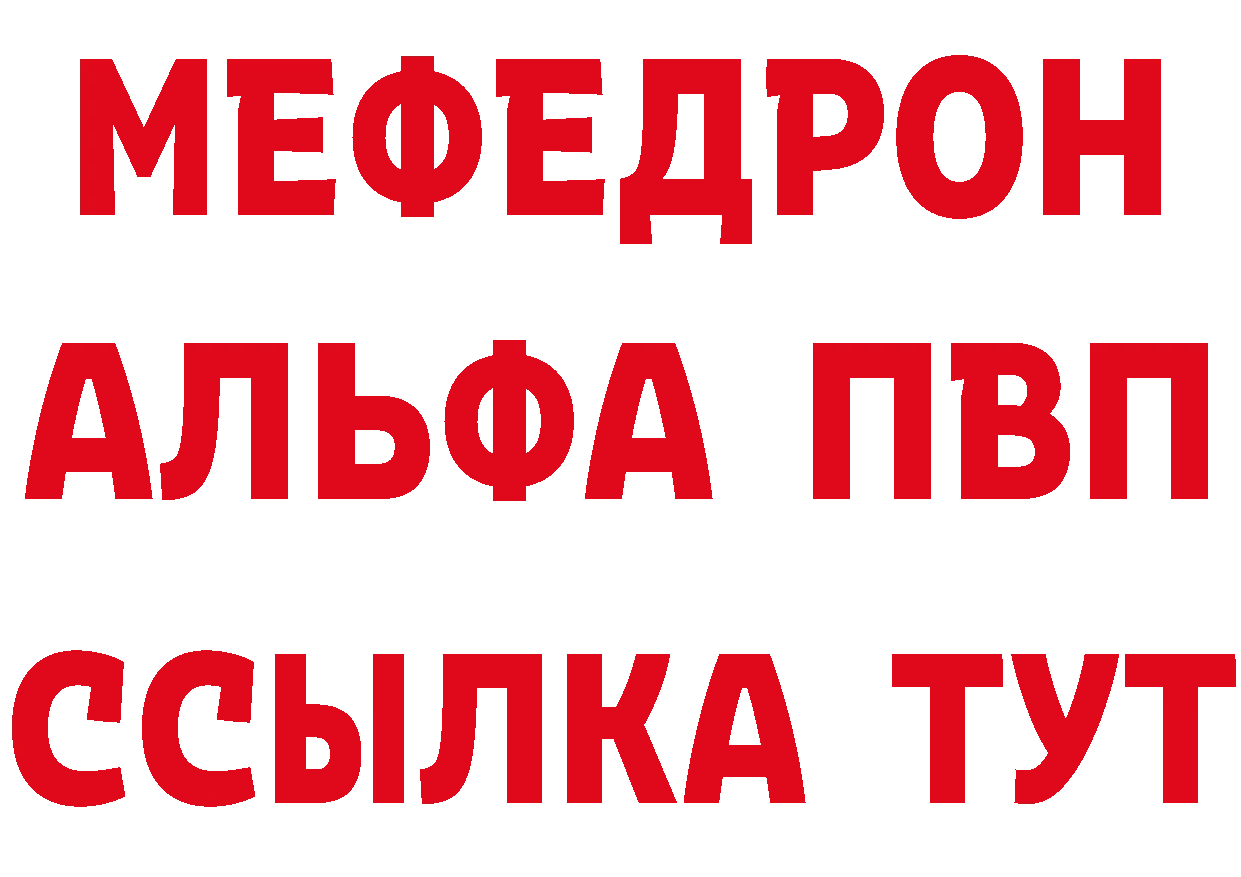 МЕФЕДРОН
АЛЬФА ПВП
ССЫЛКА ТУТ